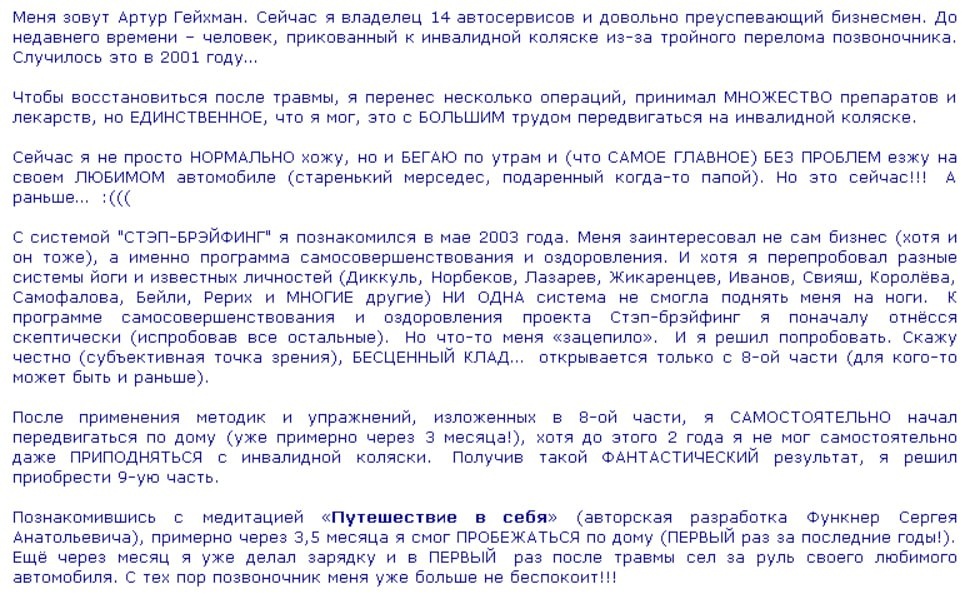 Меня зовут Артур Гейхман. Сейчас я владелец 14 автосервисов и довольно преуспевающий бизнесмен. До недавнего времени – человек, прикованный к инвалидной коляске из-за тройного перелома позвоночника. Случилось это в 2001 году...

Чтобы восстановиться после травмы, я перенес несколько операций, принимал МНОЖЕСТВО препаратов и лекарств, но ЕДИНСТВЕННОЕ, что я мог, это с БОЛЬШИМ трудом передвигаться на инвалидной коляске.

Сейчас я не просто НОРМАЛЬНО хожу, но и БЕГАЮ по утрам и (что САМОЕ ГЛАВНОЕ) БЕЗ ПРОБЛЕМ езжу на своем ЛЮБИМОМ автомобиле (старенький мерседес, подаренный когда-то папой). Но это сейчас!!! А раньше... :(((

С системой "СТЭП-БРЭЙФИНГ" я познакомился в мае 2003 года. Меня заинтересовал не сам бизнес (хотя и он тоже), а именно программа самосовершенствования и оздоровления. И хотя я перепробовал разные системы йоги и известных личностей (Диккуль, Норбеков, Лазарев, Жикаренцев, Иванов, Свияш, Королёва, Самофалова, Бейли, Рерих и МНОГИЕ другие) НИ ОДНА система не смогла поднять меня на ноги. К программе самосовершенствования и оздоровления проекта Стэп-брэйфинг я поначалу отнёсся скептически (испробовав все остальные). Но что-то меня «зацепило». И я решил попробовать. Скажу честно (субъективная точка зрения), БЕСЦЕННЫЙ КЛАД... открывается только с 8-ой части (для кого-то может быть и раньше).

После применения методик и упражнений, изложенных в 8-ой части, я САМОСТОЯТЕЛЬНО начал передвигаться по дому (уже примерно через 3 месяца!), хотя до этого 2 года я не мог самостоятельно даже ПРИПОДНЯТЬСЯ с инвалидной коляски. Получив такой ФАНТАСТИЧЕСКИЙ результат, я решил приобрести 9-ую часть.

Познакомившись с медитацией «Путешествие в себя» (авторская разработка Функнер Сергея Анатольевича), примерно через 3,5 месяца я смог ПРОБЕЖАТЬСЯ по дому (ПЕРВЫЙ раз за последние годы!). Ещё через месяц я уже делал зарядку и в ПЕРВЫЙ раз после травмы сел за руль своего любимого автомобиля. С тех пор позвоночник меня уже больше не беспокоит!!!